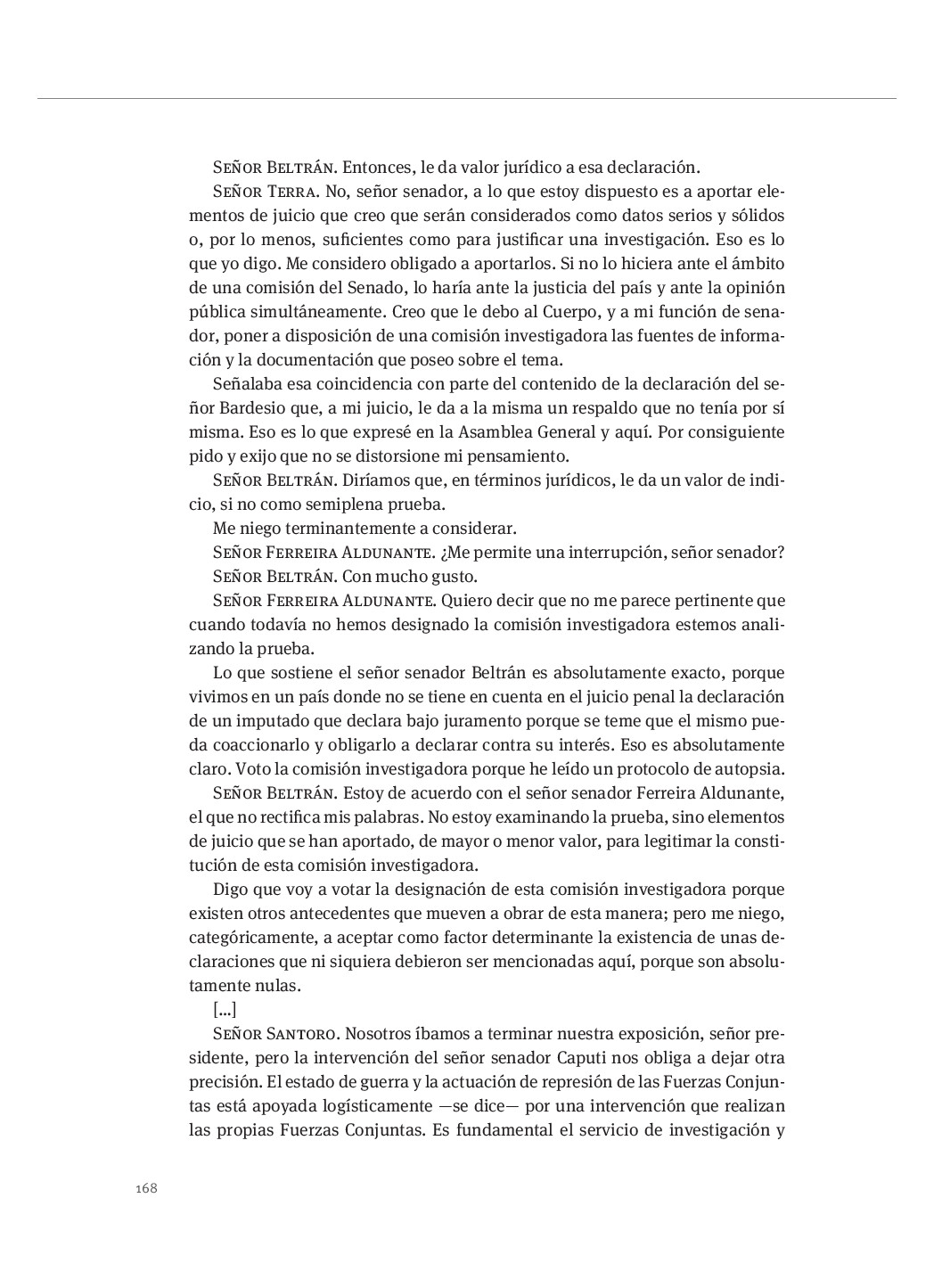 Señor Beltrán. Entonces, le da valor jurídico a esa declaración.

Señor Terra. No, señor senador, a lo que estoy dispuesto es a aportar elementos de juicio que creo que serán considerados como datos serios y sólidos o, por lo menos, suficientes como para justificar una investigación. Eso es lo que yo digo. Me considero obligado a aportarlos. Si no lo hiciera ante el ámbito de una comisión del Senado, lo haría ante la justicia del país y ante la opinión pública simultáneamente. Creo que le debo al Cuerpo, y a mi función de senador, poner a disposición de una comisión investigadora las fuentes de información y la documentación que poseo sobre el tema.

Señalaba esa coincidencia con parte del contenido de la declaración del señor Bardesio que, a mi juicio, le da a la misma un respaldo que no tenía por sí misma. Eso es lo que expresé en la Asamblea General y aquí. Por consiguiente pido y exijo que no se distorsione mi pensamiento.

Señor Beltrán. Diríamos que, en términos jurídicos, le da un valor de indicio, si no como semiplena prueba.

Me niego terminantemente a considerar.

Señor Ferreira Aldunante. ¿Me permite una interrupción, señor senador?

Señor Beltrán. Con mucho gusto.

Señor Ferreira Aldunante. Quiero decir que no me parece pertinente que cuando todavía no hemos designado la comisión investigadora estemos analizando la prueba.

Lo que sostiene el señor senador Beltrán es absolutamente exacto, porque vivimos en un país donde no se tiene en cuenta en el juicio penal la declaración de un imputado que declara bajo juramento porque se teme que el mismo pueda coaccionarlo y obligarlo a declarar contra su interés. Eso es absolutamente claro. Voto la comisión investigadora porque he leído un protocolo de autopsia.

Señor Beltrán. Estoy de acuerdo con el señor senador Ferreira Aldunante, el que no rectifica mis palabras. No estoy examinando la prueba, sino elementos de juicio que se han aportado, de mayor o menor valor, para legitimar la constitución de esta comisión investigadora.

Digo que voy a votar la designación de esta comisión investigadora porque existen otros antecedentes que mueven a obrar de esta manera; pero me niego, categóricamente, a aceptar como factor determinante la existencia de unas declaraciones que ni siquiera debieron ser mencionadas aquí, porque son absolutamente nulas.

[...]

Señor Santoro. Nosotros íbamos a terminar nuestra exposición, señor presidente, pero la intervención del señor senador Caputi nos obliga a dejar otra precisión. El estado de guerra y la actuación de represión de las Fuerzas Conjuntas está apoyada logísticamente —se dice— por una intervención que realizan las propias Fuerzas Conjuntas. Es fundamental el servicio de investigación y

168